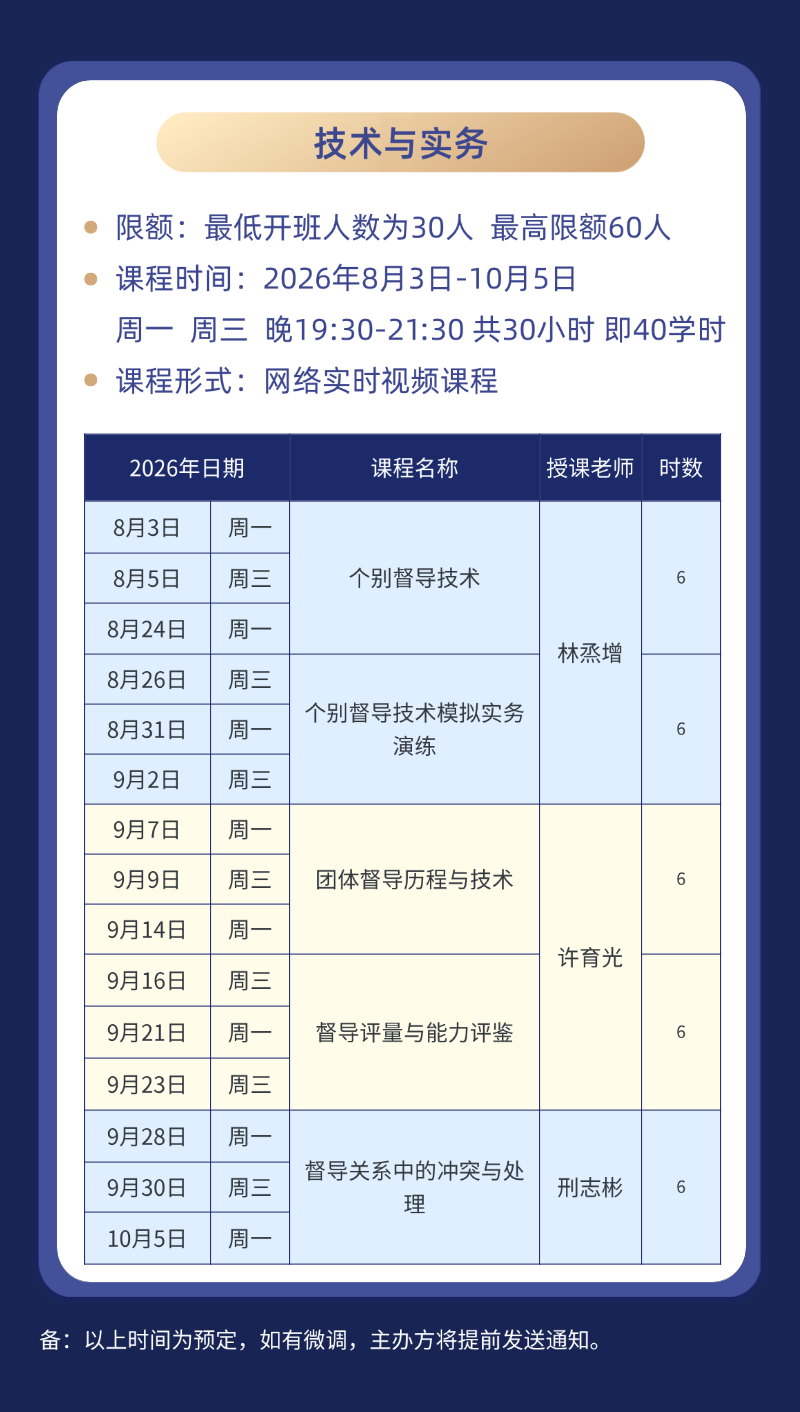 技术与实务

限额：最低开班人数为30人 最高限额60人
课程时间：2026年8月3日-10月5日
周一 周三 晚19:30-21:30 共30小时 即40学时
课程形式：网络实时视频课程

| 2026年日期 | | 课程名称 | 授课老师 | 时数 |
|---|---|---|---|---|
| 8月3日 | 周一 | 个别督导技术 | 林烝增 | 6 |
| 8月5日 | 周三 | | | |
| 8月24日 | 周一 | | | |
| 8月26日 | 周三 | 个别督导技术模拟实务演练 | | 6 |
| 8月31日 | 周一 | | | |
| 9月2日 | 周三 | | | |
| 9月7日 | 周一 | 团体督导历程与技术 | 许育光 | 6 |
| 9月9日 | 周三 | | | |
| 9月14日 | 周一 | | | |
| 9月16日 | 周三 | 督导评量与能力评鉴 | | 6 |
| 9月21日 | 周一 | | | |
| 9月23日 | 周三 | | | |
| 9月28日 | 周一 | 督导关系中的冲突与处理 | 刑志彬 | 6 |
| 9月30日 | 周三 | | | |
| 10月5日 | 周一 | | | |

备：以上时间为预定，如有微调，主办方将提前发送通知。